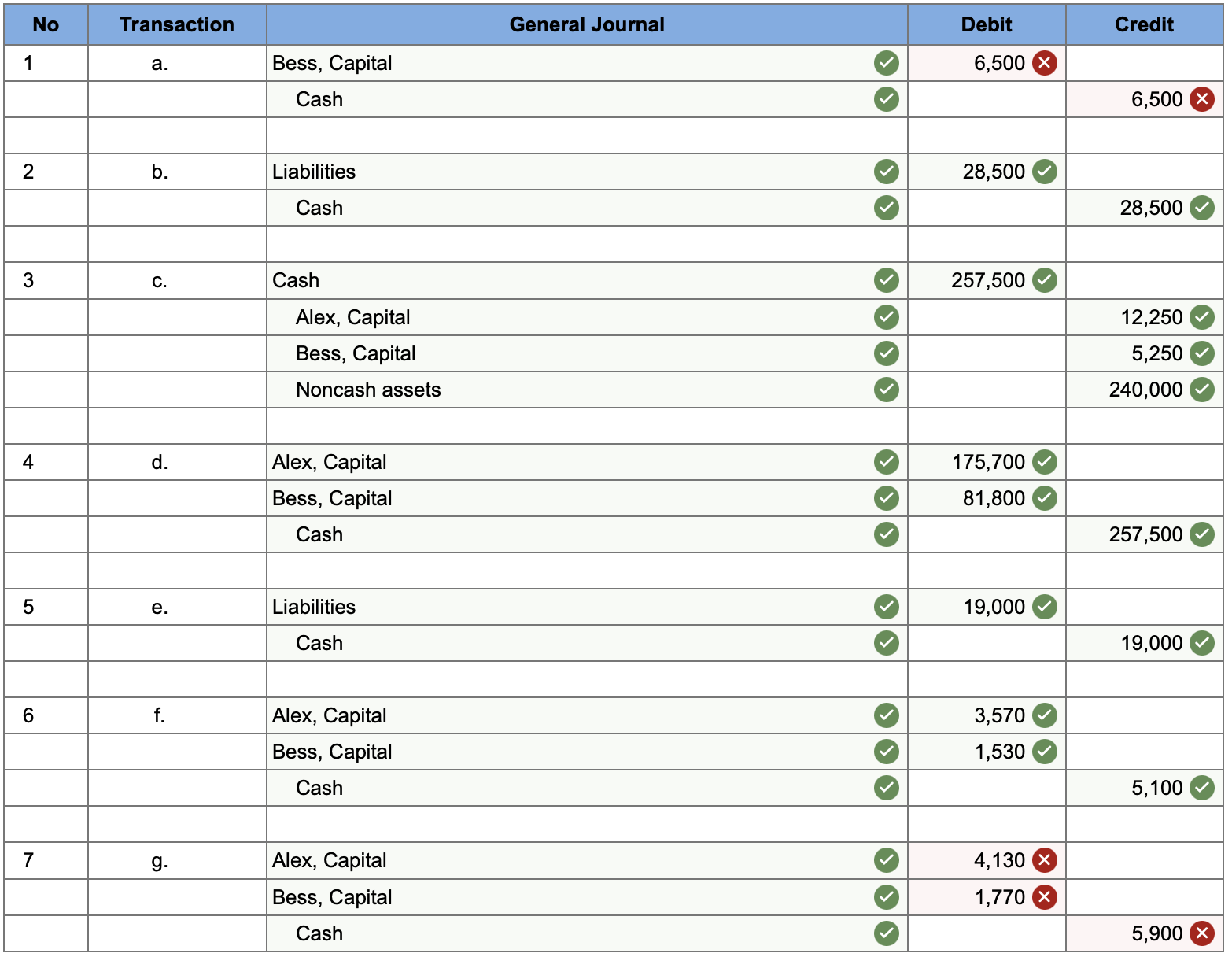 | No | Transaction | General Journal | Debit | Credit |
|---|---|---|---|---|
| 1 | a. | Bess, Capital | 6,500 | |
| | | Cash | | 6,500 |
| | | | | |
| 2 | b. | Liabilities | 28,500 | |
| | | Cash | | 28,500 |
| | | | | |
| 3 | c. | Cash | 257,500 | |
| | | Alex, Capital | | 12,250 |
| | | Bess, Capital | | 5,250 |
| | | Noncash assets | | 240,000 |
| | | | | |
| 4 | d. | Alex, Capital | 175,700 | |
| | | Bess, Capital | 81,800 | |
| | | Cash | | 257,500 |
| | | | | |
| 5 | e. | Liabilities | 19,000 | |
| | | Cash | | 19,000 |
| | | | | |
| 6 | f. | Alex, Capital | 3,570 | |
| | | Bess, Capital | 1,530 | |
| | | Cash | | 5,100 |
| | | | | |
| 7 | g. | Alex, Capital | 4,130 | |
| | | Bess, Capital | 1,770 | |
| | | Cash | | 5,900 |